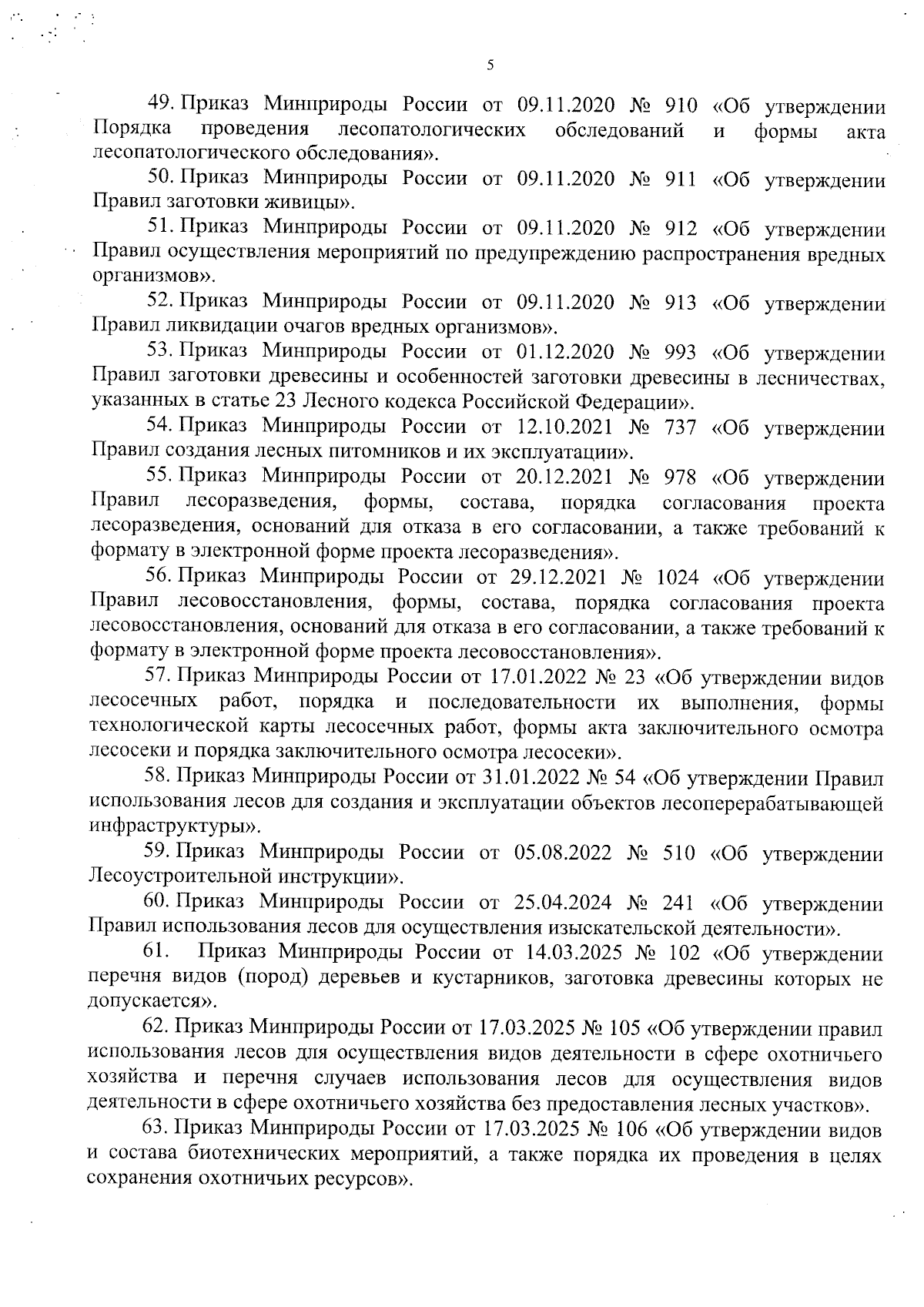 5

49. Приказ Минприроды России от 09.11.2020 № 910 «Об утверждении Порядка проведения лесопатологических обследований и формы акта лесопатологического обследования».

50. Приказ Минприроды России от 09.11.2020 № 911 «Об утверждении Правил заготовки живицы».

51. Приказ Минприроды России от 09.11.2020 № 912 «Об утверждении Правил осуществления мероприятий по предупреждению распространения вредных организмов».

52. Приказ Минприроды России от 09.11.2020 № 913 «Об утверждении Правил ликвидации очагов вредных организмов».

53. Приказ Минприроды России от 01.12.2020 № 993 «Об утверждении Правил заготовки древесины и особенностей заготовки древесины в лесничествах, указанных в статье 23 Лесного кодекса Российской Федерации».

54. Приказ Минприроды России от 12.10.2021 № 737 «Об утверждении Правил создания лесных питомников и их эксплуатации».

55. Приказ Минприроды России от 20.12.2021 № 978 «Об утверждении Правил лесоразведения, формы, состава, порядка согласования проекта лесоразведения, оснований для отказа в его согласовании, а также требований к формату в электронной форме проекта лесоразведения».

56. Приказ Минприроды России от 29.12.2021 № 1024 «Об утверждении Правил лесовосстановления, формы, состава, порядка согласования проекта лесовосстановления, оснований для отказа в его согласовании, а также требований к формату в электронной форме проекта лесовосстановления».

57. Приказ Минприроды России от 17.01.2022 № 23 «Об утверждении видов лесосечных работ, порядка и последовательности их выполнения, формы технологической карты лесосечных работ, формы акта заключительного осмотра лесосеки и порядка заключительного осмотра лесосеки».

58. Приказ Минприроды России от 31.01.2022 № 54 «Об утверждении Правил использования лесов для создания и эксплуатации объектов лесоперерабатывающей инфраструктуры».

59. Приказ Минприроды России от 05.08.2022 № 510 «Об утверждении Лесоустроительной инструкции».

60. Приказ Минприроды России от 25.04.2024 № 241 «Об утверждении Правил использования лесов для осуществления изыскательской деятельности».

61. Приказ Минприроды России от 14.03.2025 № 102 «Об утверждении перечня видов (пород) деревьев и кустарников, заготовка древесины которых не допускается».

62. Приказ Минприроды России от 17.03.2025 № 105 «Об утверждении правил использования лесов для осуществления видов деятельности в сфере охотничьего хозяйства и перечня случаев использования лесов для осуществления видов деятельности в сфере охотничьего хозяйства без предоставления лесных участков».

63. Приказ Минприроды России от 17.03.2025 № 106 «Об утверждении видов и состава биотехнических мероприятий, а также порядка их проведения в целях сохранения охотничьих ресурсов».